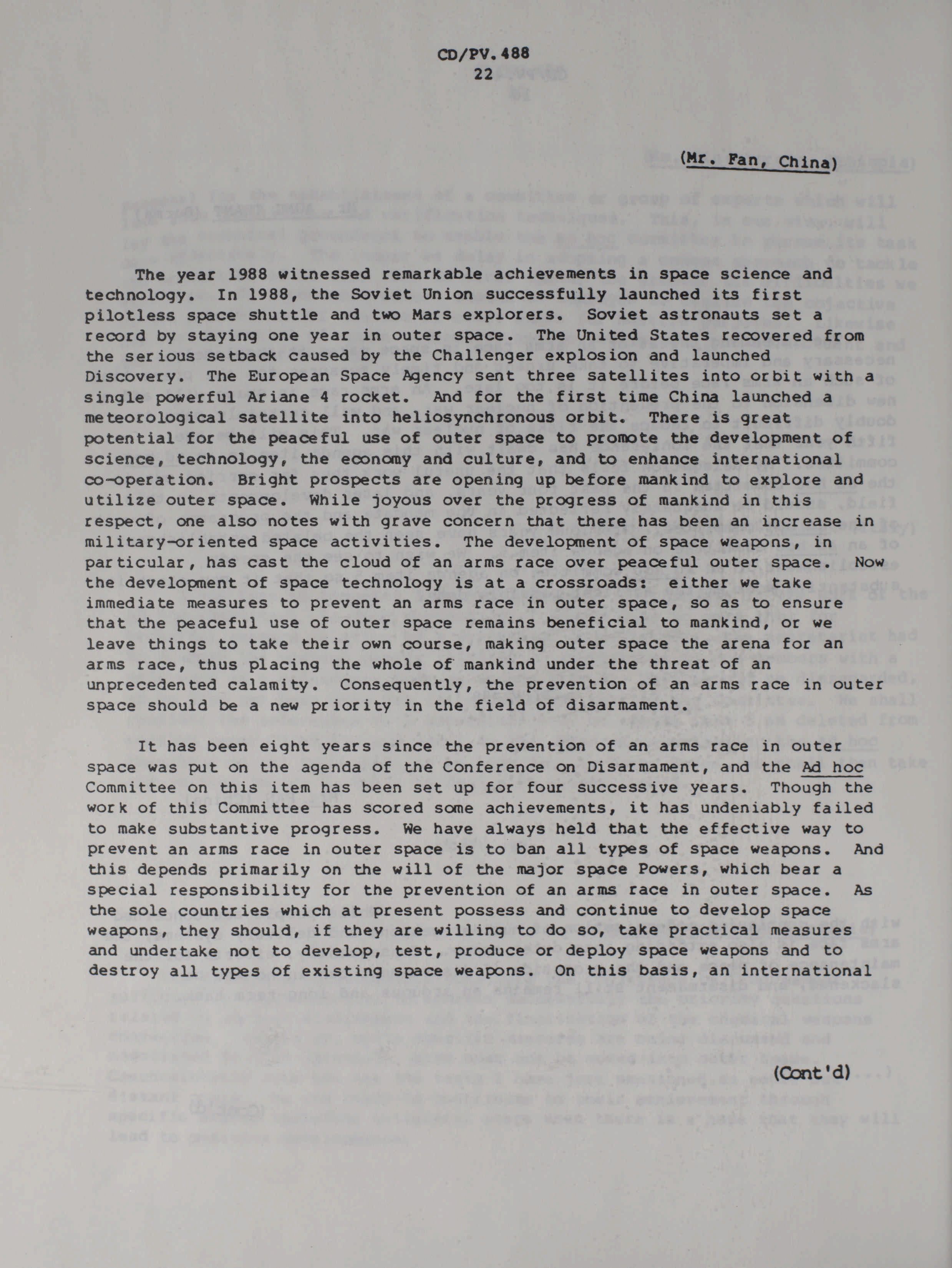 CD/PV.488
22

(Mr. Fan, China)

The year 1988 witnessed remarkable achievements in space science and technology. In 1988, the Soviet Union successfully launched its first pilotless space shuttle and two Mars explorers. Soviet astronauts set a record by staying one year in outer space. The United States recovered from the serious setback caused by the Challenger explosion and launched Discovery. The European Space Agency sent three satellites into orbit with a single powerful Ariane 4 rocket. And for the first time China launched a meteorological satellite into heliosynchronous orbit. There is great potential for the peaceful use of outer space to promote the development of science, technology, the economy and culture, and to enhance international co-operation. Bright prospects are opening up before mankind to explore and utilize outer space. While joyous over the progress of mankind in this respect, one also notes with grave concern that there has been an increase in military-oriented space activities. The development of space weapons, in particular, has cast the cloud of an arms race over peaceful outer space. Now the development of space technology is at a crossroads: either we take immediate measures to prevent an arms race in outer space, so as to ensure that the peaceful use of outer space remains beneficial to mankind, or we leave things to take their own course, making outer space the arena for an arms race, thus placing the whole of mankind under the threat of an unprecedented calamity. Consequently, the prevention of an arms race in outer space should be a new priority in the field of disarmament.

It has been eight years since the prevention of an arms race in outer space was put on the agenda of the Conference on Disarmament, and the Ad hoc Committee on this item has been set up for four successive years. Though the work of this Committee has scored some achievements, it has undeniably failed to make substantive progress. We have always held that the effective way to prevent an arms race in outer space is to ban all types of space weapons. And this depends primarily on the will of the major space Powers, which bear a special responsibility for the prevention of an arms race in outer space. As the sole countries which at present possess and continue to develop space weapons, they should, if they are willing to do so, take practical measures and undertake not to develop, test, produce or deploy space weapons and to destroy all types of existing space weapons. On this basis, an international

(Cont'd)